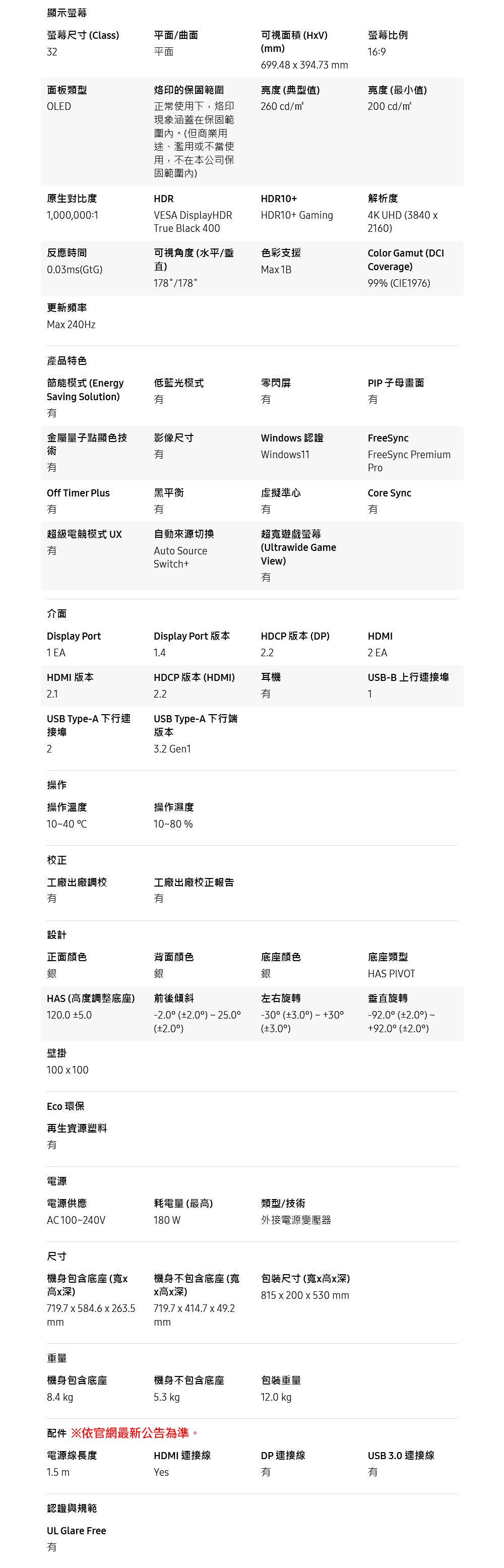 顯示螢幕

螢幕尺寸 (Class)
32

平面/曲面
平面

可視面積 (HxV) (mm)
699.48 x 394.73 mm

螢幕比例
16:9

面板類型
OLED

烙印的保固範圍
正常使用下，烙印現象涵蓋在保固範圍內。(但商業用途、濫用或不當使用，不在本公司保固範圍內)

亮度 (典型值)
260 cd/㎡

亮度 (最小值)
200 cd/㎡

原生對比度
1,000,000:1

HDR
VESA DisplayHDR True Black 400

HDR10+
HDR10+ Gaming

解析度
4K UHD (3840 x 2160)

反應時間
0.03ms(GtG)

可視角度 (水平/垂直)
178˚/178˚

色彩支援
Max 1B

Color Gamut (DCI Coverage)
99% (CIE1976)

更新頻率
Max 240Hz

產品特色

節能模式 (Energy Saving Solution)
有

低藍光模式
有

零閃屏
有

PIP 子母畫面
有

金屬量子點顯色技術
有

影像尺寸
有

Windows 認證
Windows11

FreeSync
FreeSync Premium Pro

Off Timer Plus
有

黑平衡
有

虛擬準心
有

Core Sync
有

超級電競模式 UX
有

自動來源切換
Auto Source Switch+

超寬遊戲螢幕 (Ultrawide Game View)
有

介面

Display Port
1 EA

Display Port 版本
1.4

HDCP 版本 (DP)
2.2

HDMI
2 EA

HDMI 版本
2.1

HDCP 版本 (HDMI)
2.2

耳機
有

USB-B 上行連接埠
1

USB Type-A 下行連接埠
2

USB Type-A 下行端版本
3.2 Gen1

操作

操作溫度
10~40 ℃

操作濕度
10~80 %

校正

工廠出廠調校
有

工廠出廠校正報告
有

設計

正面顏色
銀

背面顏色
銀

底座顏色
銀

底座類型
HAS PIVOT

HAS (高度調整底座)
120.0 ±5.0

前後傾斜
-2.0º (±2.0º) ~ 25.0º (±2.0º)

左右旋轉
-30º (±3.0º) ~ +30º (±3.0º)

垂直旋轉
-92.0º (±2.0º) ~ +92.0º (±2.0º)

壁掛
100 x 100

Eco 環保

再生資源塑料
有

電源

電源供應
AC 100~240V

耗電量 (最高)
180 W

類型/技術
外接電源變壓器

尺寸

機身包含底座 (寬x高x深)
719.7 x 584.6 x 263.5 mm

機身不包含底座 (寬x高x深)
719.7 x 414.7 x 49.2 mm

包裝尺寸 (寬x高x深)
815 x 200 x 530 mm

重量

機身包含底座
8.4 kg

機身不包含底座
5.3 kg

包裝重量
12.0 kg

配件 ※依官網最新公告為準。

電源線長度
1.5 m

HDMI 連接線
Yes

DP 連接線
有

USB 3.0 連接線
有

認證與規範

UL Glare Free
有